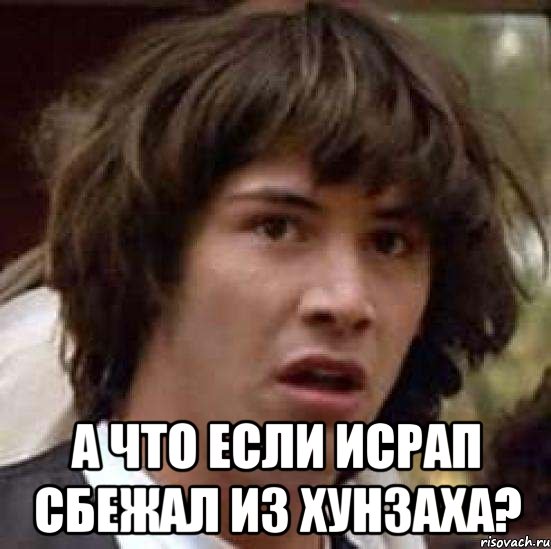 А ЧТО ЕСЛИ ИСРАП СБЕЖАЛ ИЗ ХУНЗАХА?

risovach.ru